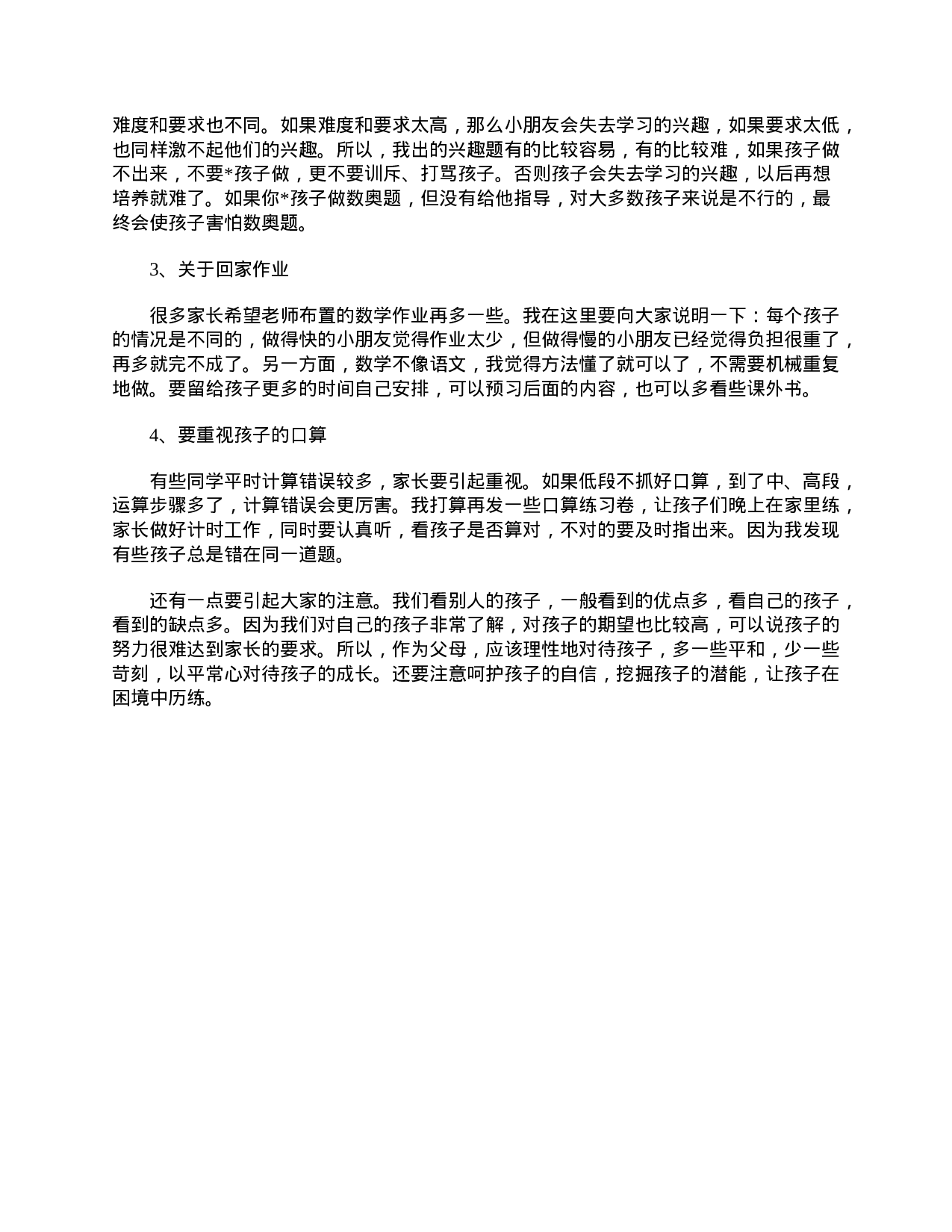 难度和要求也不同。如果难度和要求太高，那么小朋友会失去学习的兴趣，如果要求太低，也同样激不起他们的兴趣。所以，我出的兴趣题有的比较容易，有的比较难，如果孩子做不出来，不要*孩子做，更不要训斥、打骂孩子。否则孩子会失去学习的兴趣，以后再想培养就难了。如果你*孩子做数奥题，但没有给他指导，对大多数孩子来说是不行的，最终会使孩子害怕数奥题。

3、关于回家作业

很多家长希望老师布置的数学作业再多一些。我在这里要向大家说明一下：每个孩子的情况是不同的，做得快的小朋友觉得作业太少，但做得慢的小朋友已经觉得负担很重了，再多就完不成了。另一方面，数学不像语文，我觉得方法懂了就可以了，不需要机械重复地做。要留给孩子更多的时间自己安排，可以预习后面的内容，也可以多看些课外书。

4、要重视孩子的口算

有些同学平时计算错误较多，家长要引起重视。如果低段不抓好口算，到了中、高段，运算步骤多了，计算错误会更厉害。我打算再发一些口算练习卷，让孩子们晚上在家里练，家长做好计时工作，同时要认真听，看孩子是否算对，不对的要及时指出来。因为我发现有些孩子总是错在同一道题。

还有一点要引起大家的注意。我们看别人的孩子，一般看到的优点多，看自己的孩子，看到的缺点多。因为我们对自己的孩子非常了解，对孩子的期望也比较高，可以说孩子的努力很难达到家长的要求。所以，作为父母，应该理性地对待孩子，多一些平和，少一些苛刻，以平常心对待孩子的成长。还要注意呵护孩子的自信，挖掘孩子的潜能，让孩子在困境中历练。